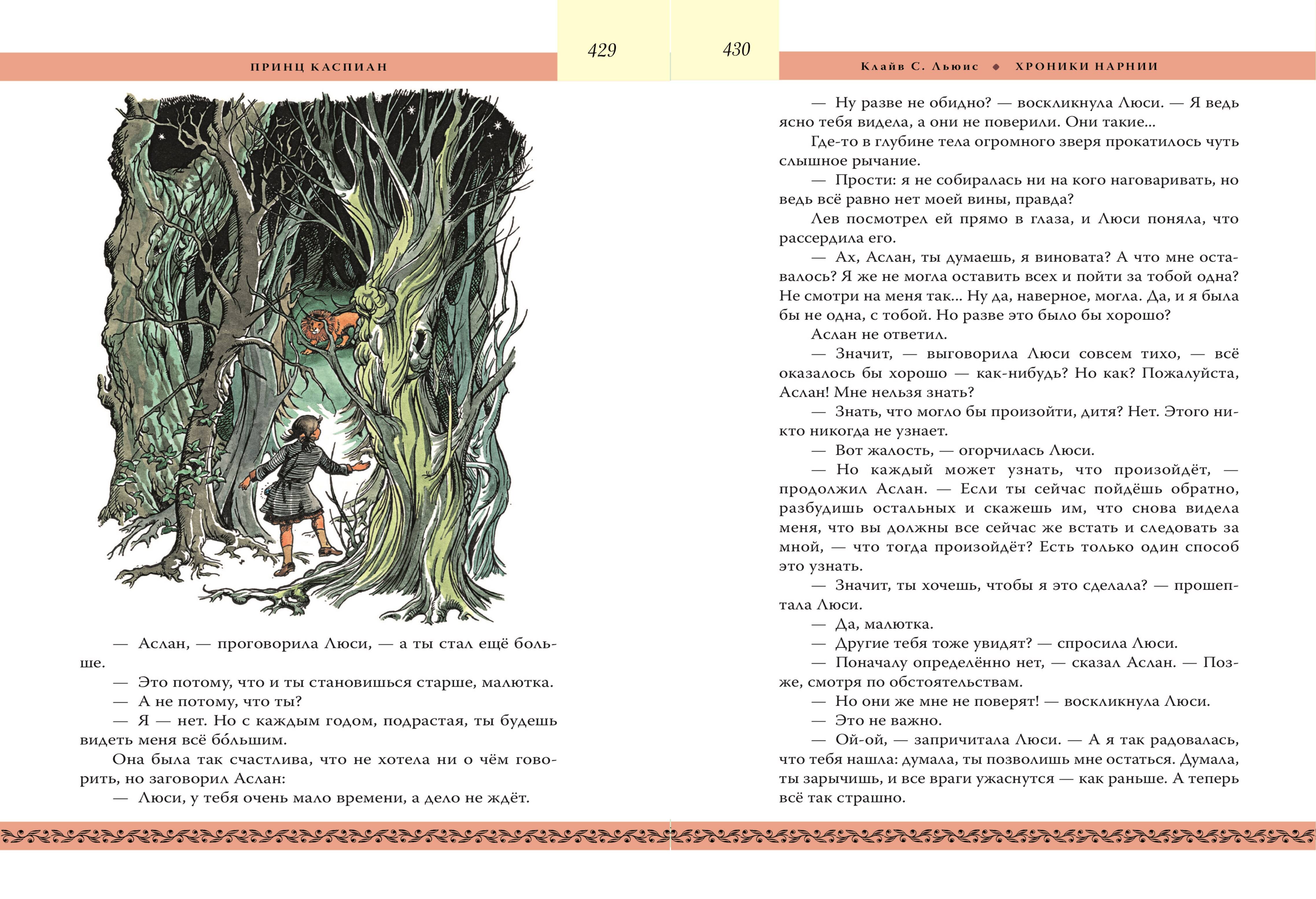 ПРИНЦ КАСПИАН

429

— Аслан, — проговорила Люси, — а ты стал ещё больше.

— Это потому, что и ты становишься старше, малютка.

— А не потому, что ты?

— Я — нет. Но с каждым годом, подрастая, ты будешь видеть меня всё бо́льшим.

Она была так счастлива, что не хотела ни о чём говорить, но заговорил Аслан:

— Люси, у тебя очень мало времени, а дело не ждёт.

430

Клайв С. Льюис ◆ ХРОНИКИ НАРНИИ

— Ну разве не обидно? — воскликнула Люси. — Я ведь ясно тебя видела, а они не поверили. Они такие...

Где-то в глубине тела огромного зверя прокатилось чуть слышное рычание.

— Прости: я не собиралась ни на кого наговаривать, но ведь всё равно нет моей вины, правда?

Лев посмотрел ей прямо в глаза, и Люси поняла, что рассердила его.

— Ах, Аслан, ты думаешь, я виновата? А что мне оставалось? Я же не могла оставить всех и пойти за тобой одна? Не смотри на меня так... Ну да, наверное, могла. Да, и я была бы не одна, с тобой. Но разве это было бы хорошо?

Аслан не ответил.

— Значит, — выговорила Люси совсем тихо, — всё оказалось бы хорошо — как-нибудь? Но как? Пожалуйста, Аслан! Мне нельзя знать?

— Знать, что могло бы произойти, дитя? Нет. Этого никто никогда не узнает.

— Вот жалость, — огорчилась Люси.

— Но каждый может узнать, что произойдёт, — продолжил Аслан. — Если ты сейчас пойдёшь обратно, разбудишь остальных и скажешь им, что снова видела меня, что вы должны все сейчас же встать и следовать за мной, — что тогда произойдёт? Есть только один способ это узнать.

— Значит, ты хочешь, чтобы я это сделала? — прошептала Люси.

— Да, малютка.

— Другие тебя тоже увидят? — спросила Люси.

— Поначалу определённо нет, — сказал Аслан. — Позже, смотря по обстоятельствам.

— Но они же мне не поверят! — воскликнула Люси.

— Это не важно.

— Ой-ой, — запричитала Люси. — А я так радовалась, что тебя нашла: думала, ты позволишь мне остаться. Думала, ты зарычишь, и все враги ужаснутся — как раньше. А теперь всё так страшно.